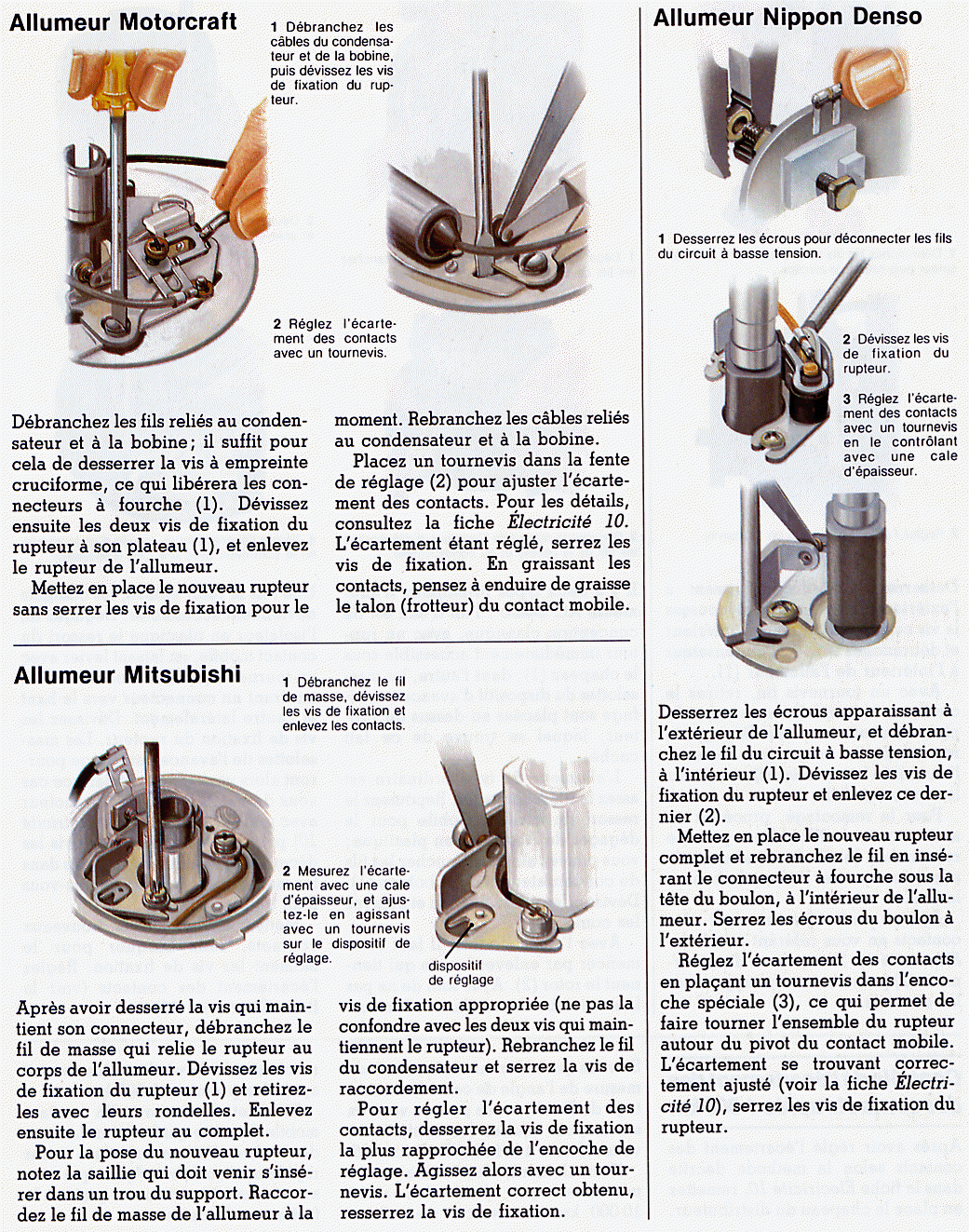 Allumeur Motorcraft

1 Débranchez les câbles du condensateur et de la bobine, puis dévissez les vis de fixation du rupteur.

2 Réglez l'écartement des contacts avec un tournevis.

Débranchez les fils reliés au condensateur et à la bobine; il suffit pour cela de desserrer la vis à empreinte cruciforme, ce qui libérera les connecteurs à fourche (1). Dévissez ensuite les deux vis de fixation du rupteur à son plateau (1), et enlevez le rupteur de l'allumeur.

Mettez en place le nouveau rupteur sans serrer les vis de fixation pour le moment. Rebranchez les câbles reliés au condensateur et à la bobine.

Placez un tournevis dans la fente de réglage (2) pour ajuster l'écartement des contacts. Pour les détails, consultez la fiche Électricité 10. L'écartement étant réglé, serrez les vis de fixation. En graissant les contacts, pensez à enduire de graisse le talon (frotteur) du contact mobile.

Allumeur Mitsubishi

1 Débranchez le fil de masse, dévissez les vis de fixation et enlevez les contacts.

2 Mesurez l'écartement avec une cale d'épaisseur, et ajustez-le en agissant avec un tournevis sur le dispositif de réglage.

dispositif de réglage

Après avoir desserré la vis qui maintient son connecteur, débranchez le fil de masse qui relie le rupteur au corps de l'allumeur. Dévissez les vis de fixation du rupteur (1) et retirez-les avec leurs rondelles. Enlevez ensuite le rupteur au complet.

Pour la pose du nouveau rupteur, notez la saillie qui doit venir s'insérer dans un trou du support. Raccordez le fil de masse de l'allumeur à la vis de fixation appropriée (ne pas la confondre avec les deux vis qui maintiennent le rupteur). Rebranchez le fil du condensateur et serrez la vis de raccordement.

Pour régler l'écartement des contacts, desserrez la vis de fixation la plus rapprochée de l'encoche de réglage. Agissez alors avec un tournevis. L'écartement correct obtenu, resserrez la vis de fixation.

Allumeur Nippon Denso

1 Desserrez les écrous pour déconnecter les fils du circuit à basse tension.

2 Dévissez les vis de fixation du rupteur.

3 Réglez l'écartement des contacts avec un tournevis en le contrôlant avec une cale d'épaisseur.

Desserrez les écrous apparaissant à l'extérieur de l'allumeur, et débranchez le fil du circuit à basse tension, à l'intérieur (1). Dévissez les vis de fixation du rupteur et enlevez ce dernier (2).

Mettez en place le nouveau rupteur complet et rebranchez le fil en insérant le connecteur à fourche sous la tête du boulon, à l'intérieur de l'allumeur. Serrez les écrous du boulon à l'extérieur.

Réglez l'écartement des contacts en plaçant un tournevis dans l'encoche spéciale (3), ce qui permet de faire tourner l'ensemble du rupteur autour du pivot du contact mobile. L'écartement se trouvant correctement ajusté (voir la fiche Électricité 10), serrez les vis de fixation du rupteur.